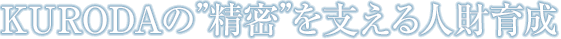 KURODAの”精密”を支える人財育成